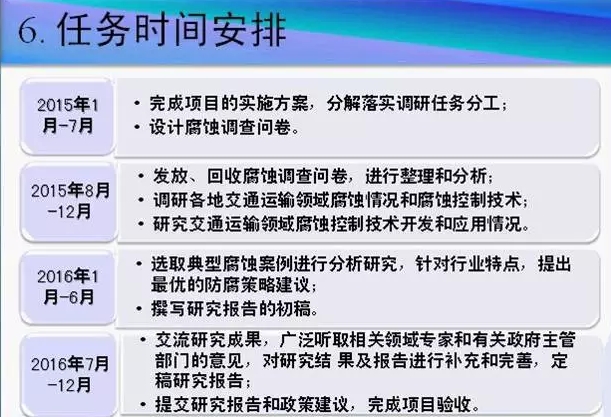 6.任务时间安排

2015年1月-7月

• 完成项目的实施方案，分解落实调研任务分工；
• 设计腐蚀调查问卷。

2015年8月-12月

• 发放、回收腐蚀调查问卷，进行整理和分析；
• 调研各地交通运输领域腐蚀情况和腐蚀控制技术；
• 研究交通运输领域腐蚀控制技术开发和应用情况。

2016年1月-6月

• 选取典型腐蚀案例进行分析研究，针对行业特点，提出最优的防腐策略建议；
• 撰写研究报告的初稿。

2016年7月-12月

• 交流研究成果，广泛听取相关领域专家和有关政府主管部门的意见，对研究结果及报告进行补充和完善，定稿研究报告；
• 提交研究报告和政策建议，完成项目验收。